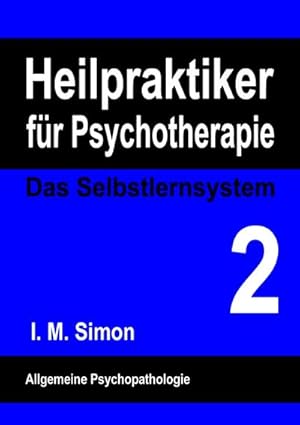 Heilpraktiker für Psychotherapie

Das Selbstlernsystem

2

I. M. Simon

Allgemeine Psychopathologie